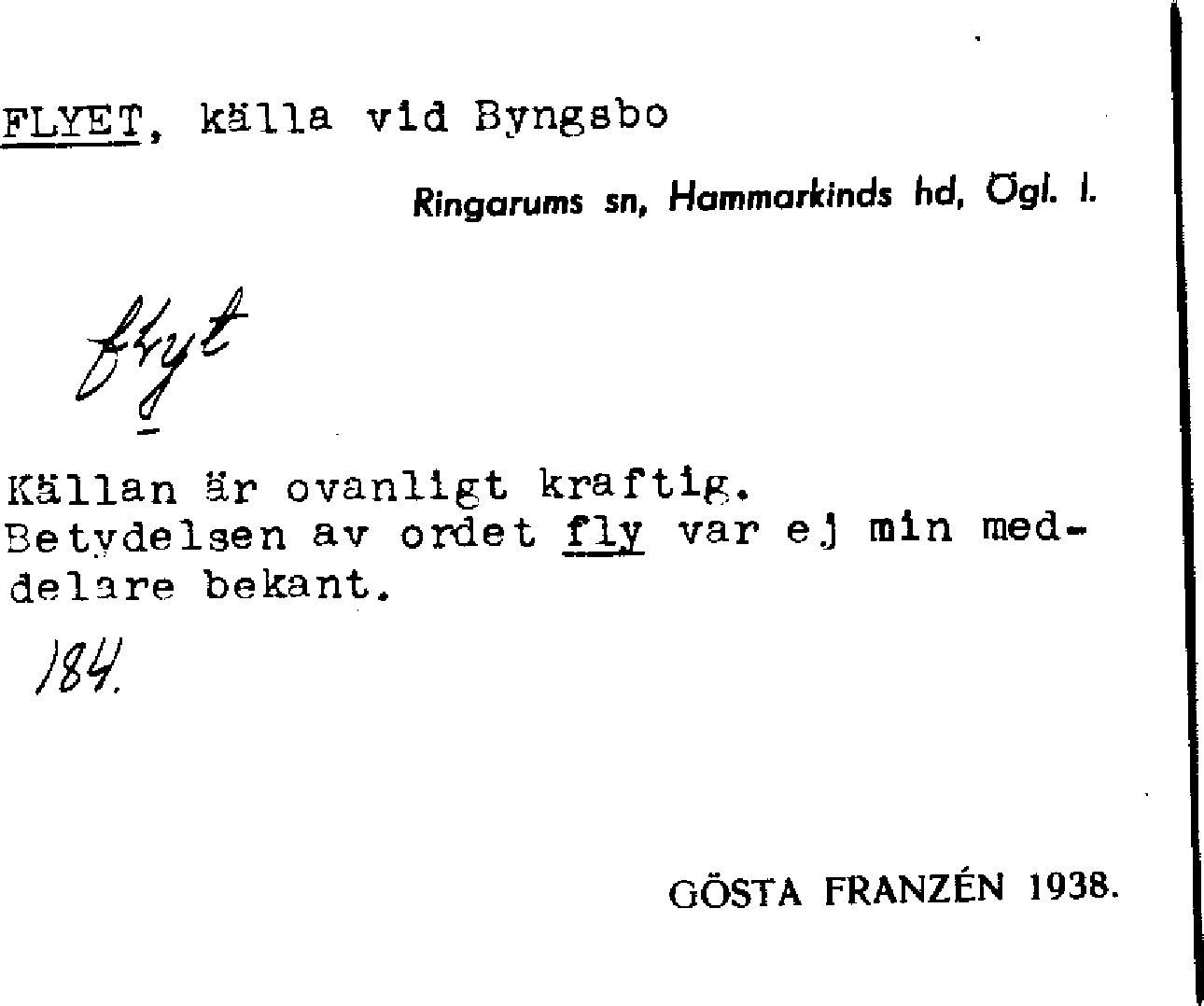 FLYET, källa vid Byngsbo

Ringarums sn, Hammarkinds hd, Ögl. l.

flyt

Källan är ovanligt kraftig. Betydelsen av ordet fly var ej min meddelare bekant.

184.

GÖSTA FRANZÉN 1938.